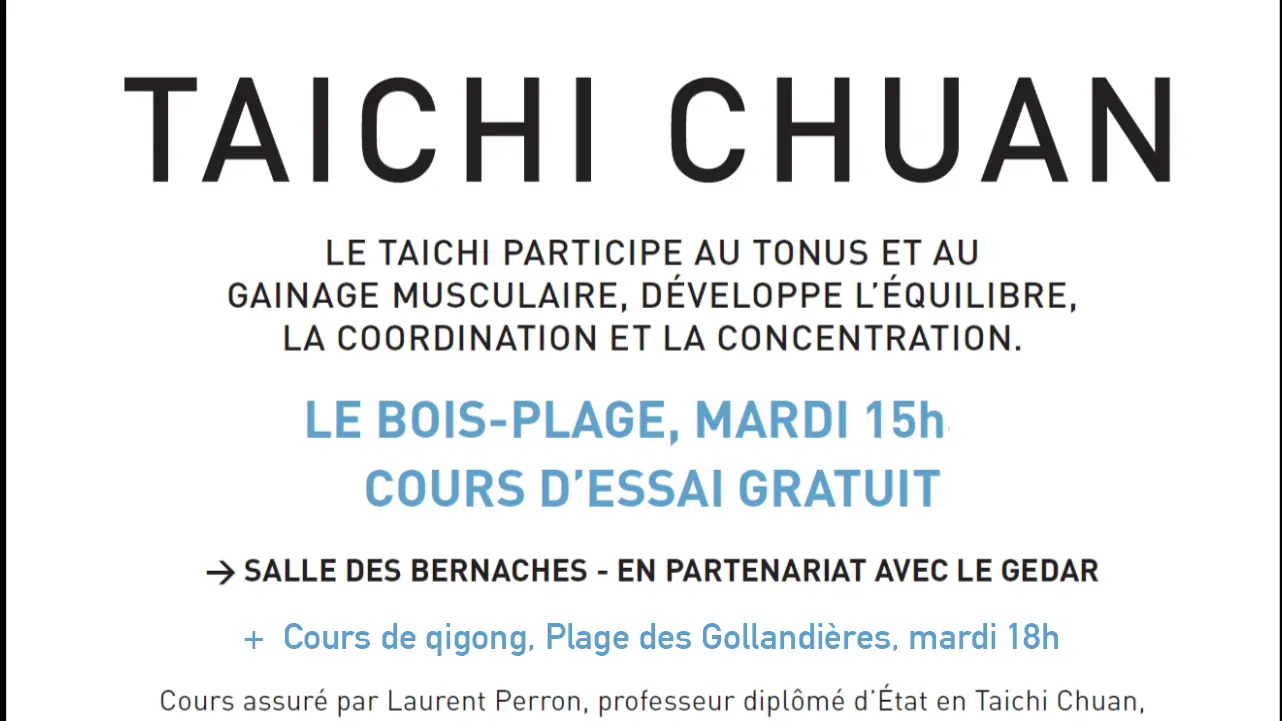 TAICHI CHUAN

LE TAICHI PARTICIPE AU TONUS ET AU GAINAGE MUSCULAIRE, DÉVELOPPE L'ÉQUILIBRE, LA COORDINATION ET LA CONCENTRATION.

LE BOIS-PLAGE, MARDI 15h
COURS D'ESSAI GRATUIT

→ SALLE DES BERNACHES - EN PARTENARIAT AVEC LE GEDAR

+ Cours de qigong, Plage des Gollandières, mardi 18h

Cours assuré par Laurent Perron, professeur diplômé d'État en Taichi Chuan,